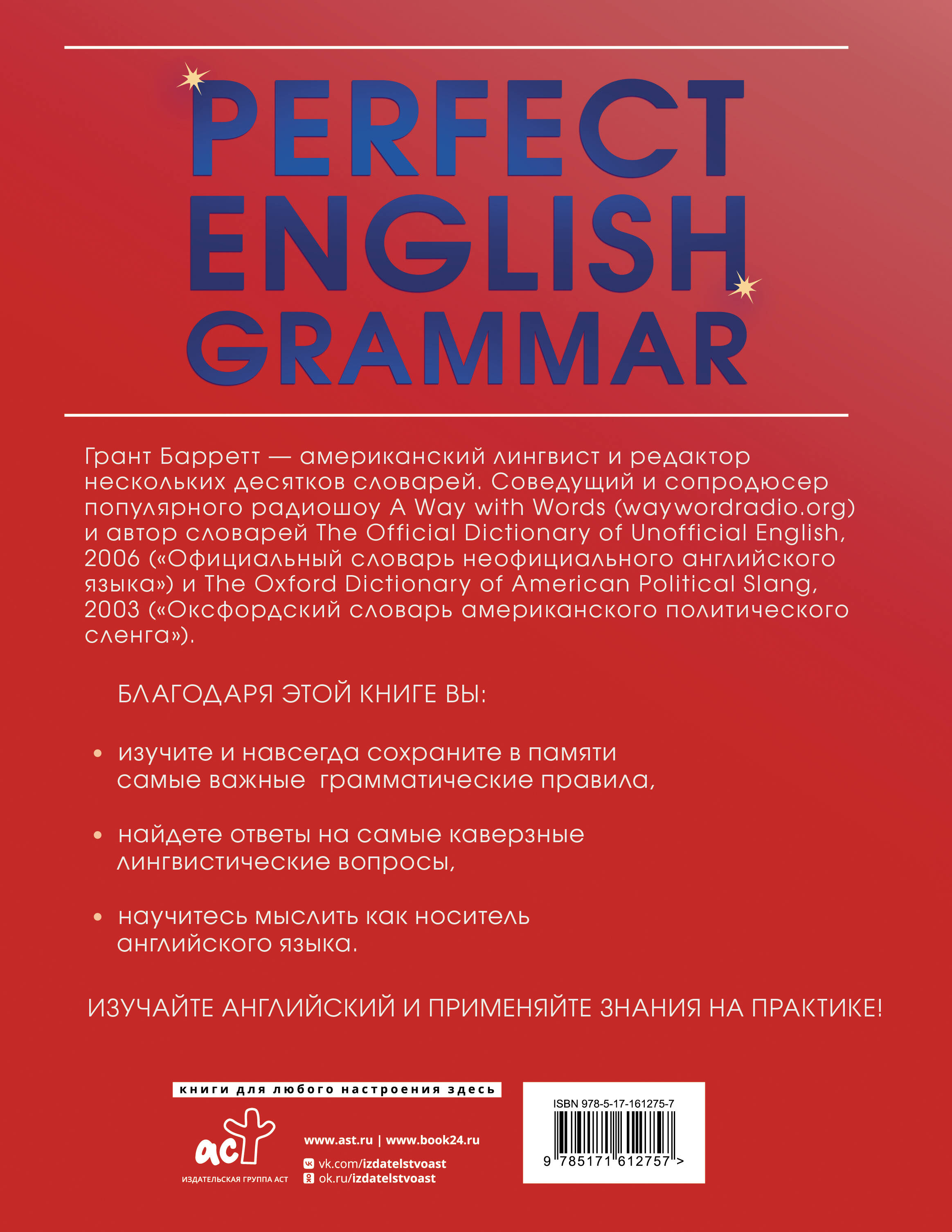 PERFECT ENGLISH GRAMMAR

Грант Барретт — американский лингвист и редактор нескольких десятков словарей. Соведущий и сопродюсер популярного радиошоу A Way with Words (waywordradio.org) и автор словарей The Official Dictionary of Unofficial English, 2006 («Официальный словарь неофициального английского языка») и The Oxford Dictionary of American Political Slang, 2003 («Оксфордский словарь американского политического сленга»).

БЛАГОДАРЯ ЭТОЙ КНИГЕ ВЫ:

• изучите и навсегда сохраните в памяти самые важные грамматические правила,

• найдете ответы на самые каверзные лингвистические вопросы,

• научитесь мыслить как носитель английского языка.

ИЗУЧАЙТЕ АНГЛИЙСКИЙ И ПРИМЕНЯЙТЕ ЗНАНИЯ НА ПРАКТИКЕ!

книги для любого настроения здесь

аст
ИЗДАТЕЛЬСКАЯ ГРУППА АСТ

www.ast.ru | www.book24.ru
vk.com/izdatelstvoast
ok.ru/izdatelstvoast

ISBN 978-5-17-161275-7
9 785171 612757 >